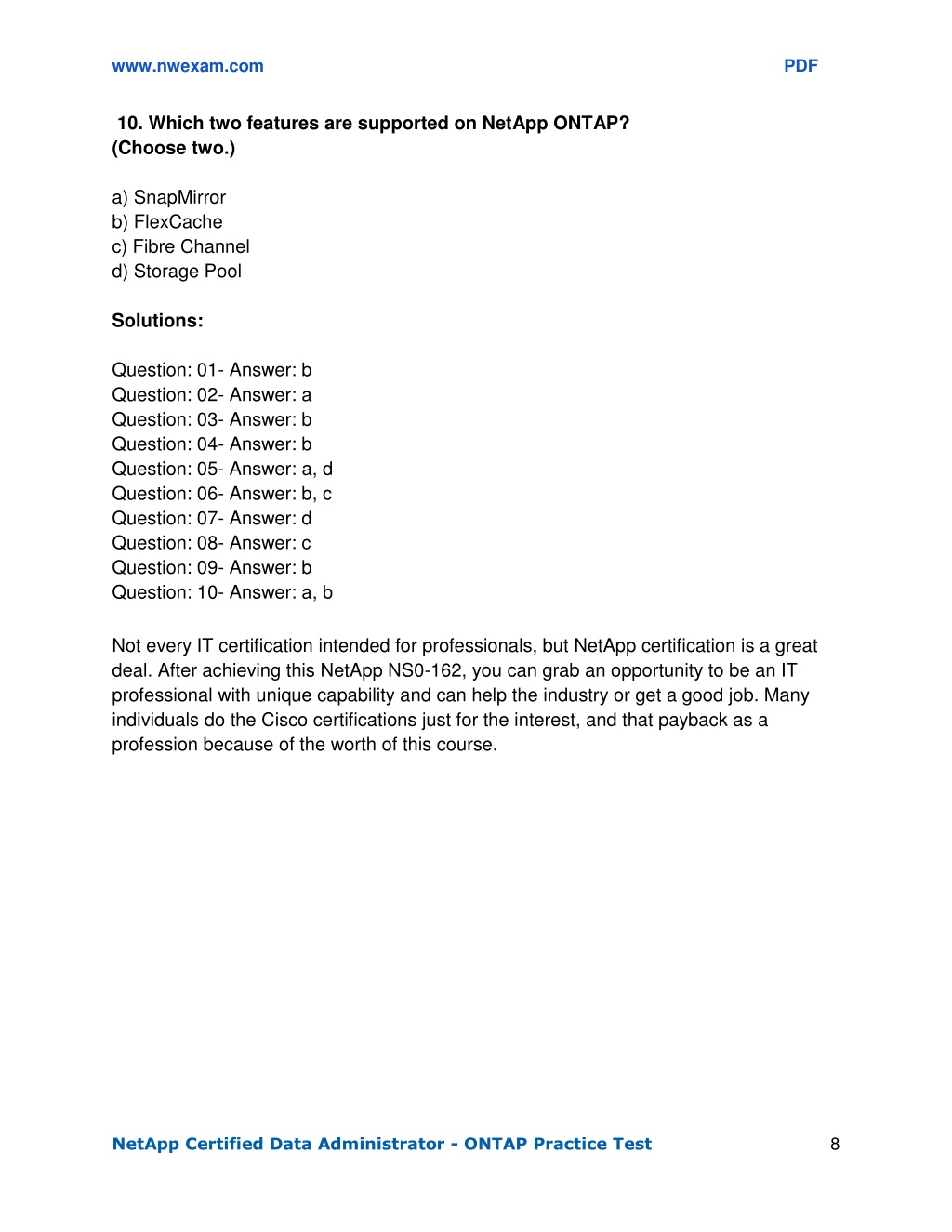 www.nwexam.com PDF

10. Which two features are supported on NetApp ONTAP? (Choose two.)

a) SnapMirror
b) FlexCache
c) Fibre Channel
d) Storage Pool

Solutions:

Question: 01- Answer: b
Question: 02- Answer: a
Question: 03- Answer: b
Question: 04- Answer: b
Question: 05- Answer: a, d
Question: 06- Answer: b, c
Question: 07- Answer: d
Question: 08- Answer: c
Question: 09- Answer: b
Question: 10- Answer: a, b

Not every IT certification intended for professionals, but NetApp certification is a great deal. After achieving this NetApp NS0-162, you can grab an opportunity to be an IT professional with unique capability and can help the industry or get a good job. Many individuals do the Cisco certifications just for the interest, and that payback as a profession because of the worth of this course.

NetApp Certified Data Administrator - ONTAP Practice Test 8